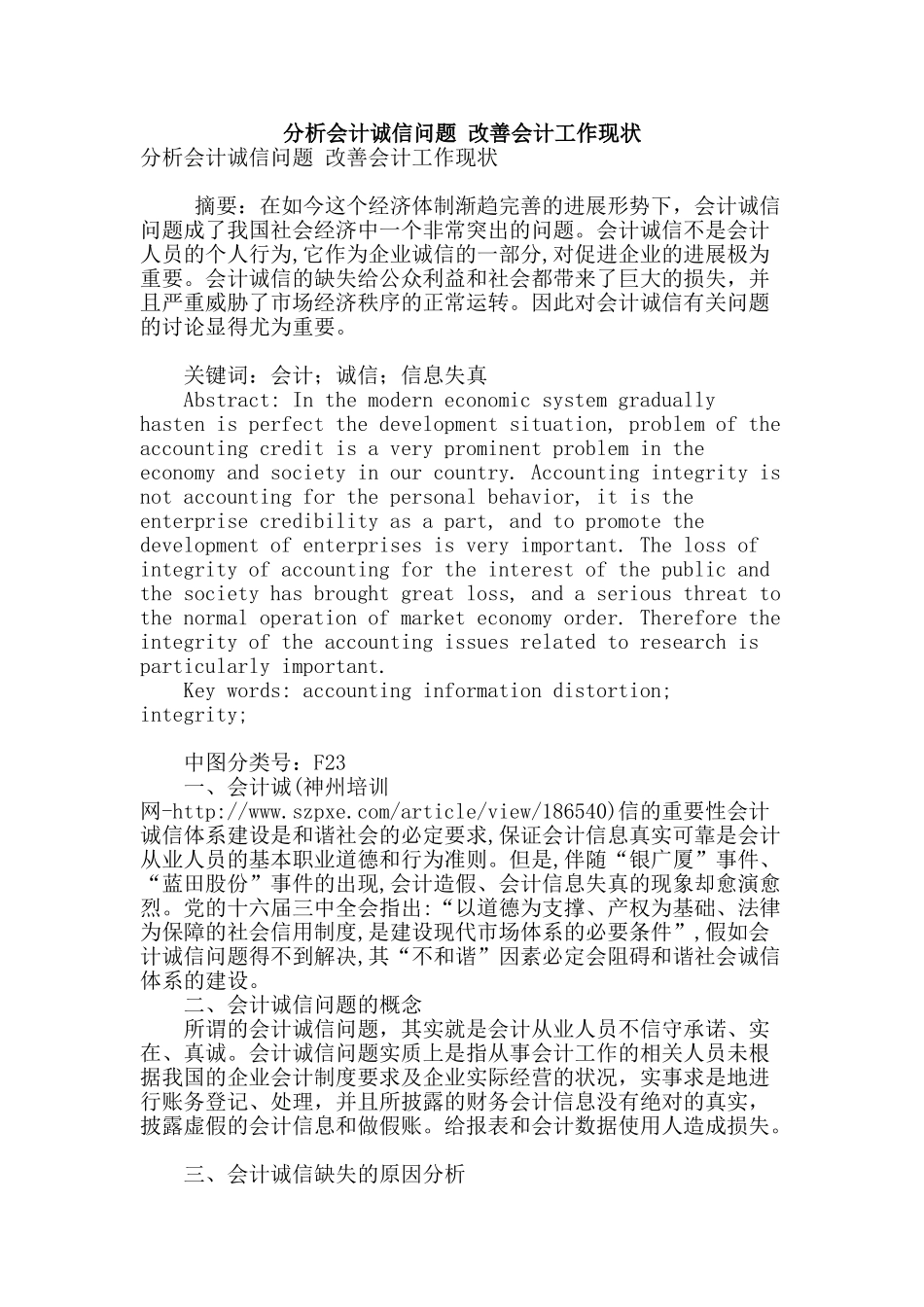 分析会计诚信问题 改善会计工作现状

分析会计诚信问题 改善会计工作现状

摘要：在如今这个经济体制渐趋完善的进展形势下，会计诚信问题成了我国社会经济中一个非常突出的问题。会计诚信不是会计人员的个人行为,它作为企业诚信的一部分,对促进企业的进展极为重要。会计诚信的缺失给公众利益和社会都带来了巨大的损失，并且严重威胁了市场经济秩序的正常运转。因此对会计诚信有关问题的讨论显得尤为重要。

关键词：会计；诚信；信息失真

Abstract: In the modern economic system gradually hasten is perfect the development situation, problem of the accounting credit is a very prominent problem in the economy and society in our country. Accounting integrity is not accounting for the personal behavior, it is the enterprise credibility as a part, and to promote the development of enterprises is very important. The loss of integrity of accounting for the interest of the public and the society has brought great loss, and a serious threat to the normal operation of market economy order. Therefore the integrity of the accounting issues related to research is particularly important.

Key words: accounting information distortion; integrity;

中图分类号：F23

一、会计诚(神州培训网-http://www.szpxe.com/article/view/186540)信的重要性会计诚信体系建设是和谐社会的必定要求,保证会计信息真实可靠是会计从业人员的基本职业道德和行为准则。但是,伴随“银广厦”事件、“蓝田股份”事件的出现,会计造假、会计信息失真的现象却愈演愈烈。党的十六届三中全会指出:“以道德为支撑、产权为基础、法律为保障的社会信用制度,是建设现代市场体系的必要条件”,假如会计诚信问题得不到解决,其“不和谐”因素必定会阻碍和谐社会诚信体系的建设。

二、会计诚信问题的概念

所谓的会计诚信问题，其实就是会计从业人员不信守承诺、实在、真诚。会计诚信问题实质上是指从事会计工作的相关人员未根据我国的企业会计制度要求及企业实际经营的状况，实事求是地进行账务登记、处理，并且所披露的财务会计信息没有绝对的真实，披露虚假的会计信息和做假账。给报表和会计数据使用人造成损失。

三、会计诚信缺失的原因分析